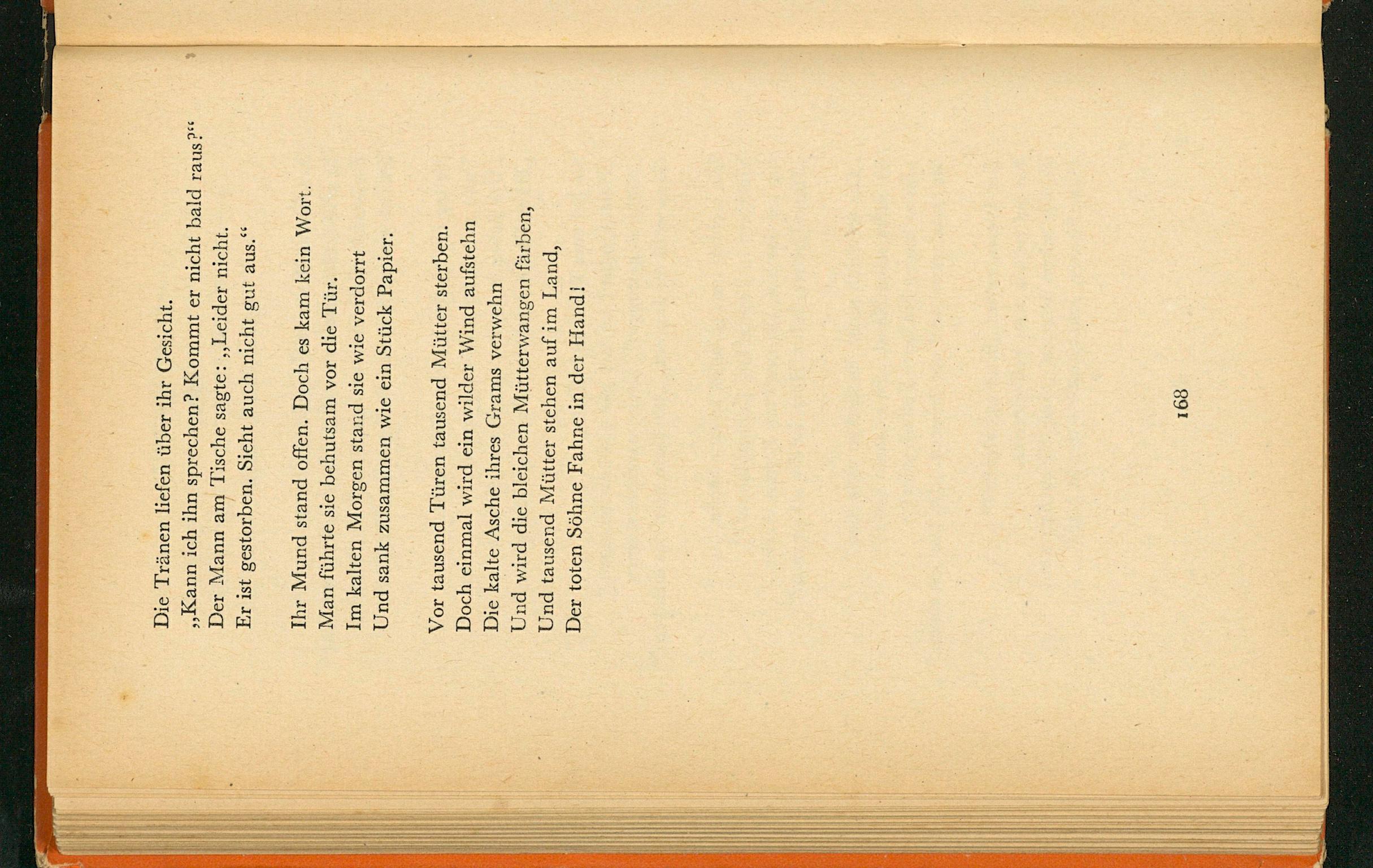 Die Tränen liefen über ihr Gesicht.
„Kann ich ihn sprechen? Kommt er nicht bald raus?“
Der Mann am Tische sagte: „Leider nicht.
Er ist gestorben. Sieht auch nicht gut aus.“

Ihr Mund stand offen. Doch es kam kein Wort.
Man führte sie behutsam vor die Tür.
Im kalten Morgen stand sie wie verdorrt
Und sank zusammen wie ein Stück Papier.

Vor tausend Türen tausend Mütter sterben.
Doch einmal wird ein wilder Wind aufstehn
Die kalte Asche ihres Grams verwehn
Und wird die bleichen Mütterwangen färben,
Und tausend Mütter stehen auf im Land,
Der toten Söhne Fahne in der Hand!

168